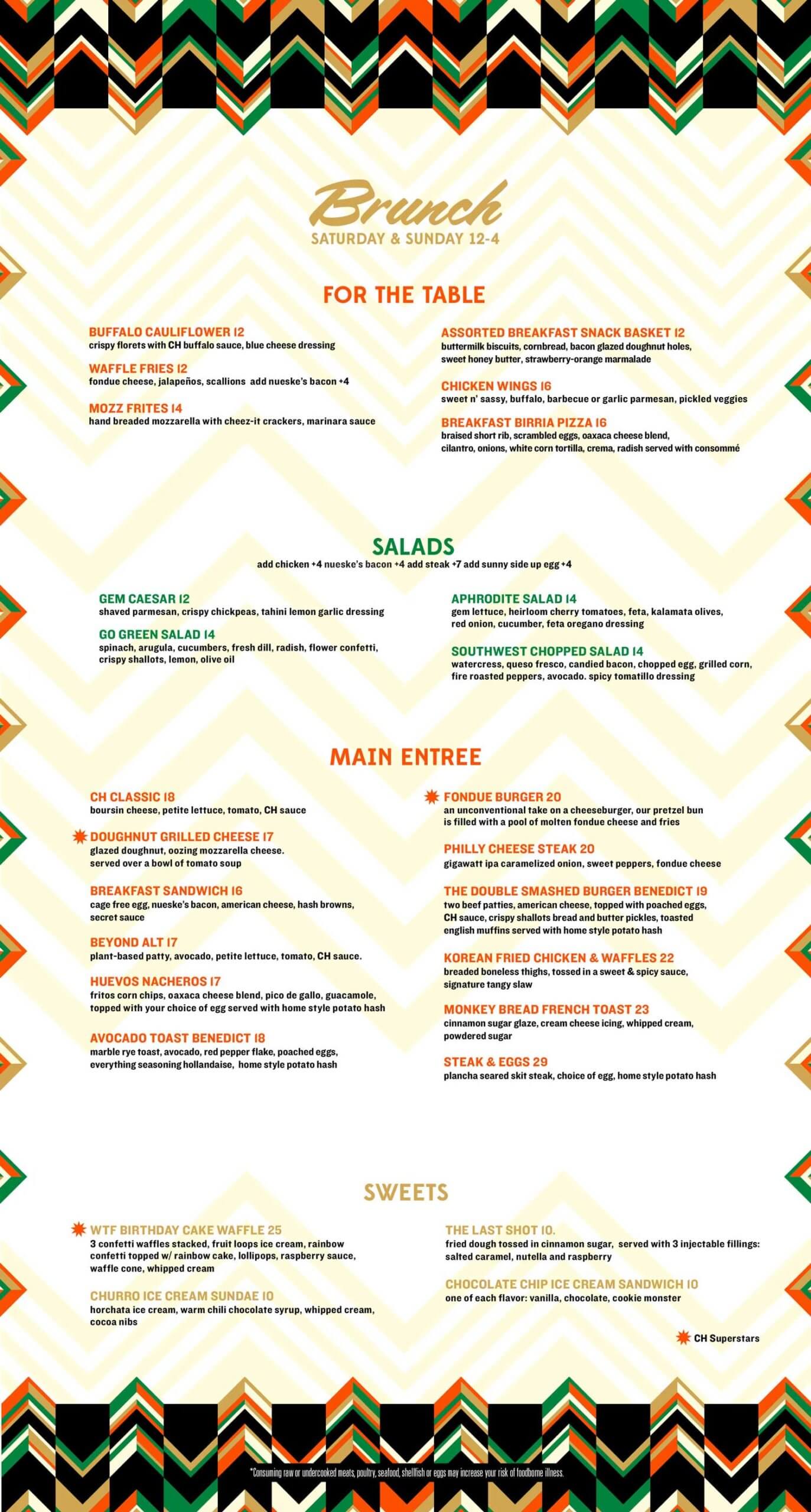 Brunch
SATURDAY & SUNDAY 12-4

FOR THE TABLE

BUFFALO CAULIFLOWER 12
crispy florets with CH buffalo sauce, blue cheese dressing

WAFFLE FRIES 12
fondue cheese, jalapeños, scallions add nueske's bacon +4

MOZZ FRITES 14
hand breaded mozzarella with cheez-it crackers, marinara sauce

ASSORTED BREAKFAST SNACK BASKET 12
buttermilk biscuits, cornbread, bacon glazed doughnut holes, sweet honey butter, strawberry-orange marmalade

CHICKEN WINGS 16
sweet n' sassy, buffalo, barbecue or garlic parmesan, pickled veggies

BREAKFAST BIRRIA PIZZA 16
braised short rib, scrambled eggs, oaxaca cheese blend, cilantro, onions, white corn tortilla, crema, radish served with consommé

SALADS
add chicken +4 nueske's bacon +4 add steak +7 add sunny side up egg +4

GEM CAESAR 12
shaved parmesan, crispy chickpeas, tahini lemon garlic dressing

GO GREEN SALAD 14
spinach, arugula, cucumbers, fresh dill, radish, flower confetti, crispy shallots, lemon, olive oil

APHRODITE SALAD 14
gem lettuce, heirloom cherry tomatoes, feta, kalamata olives, red onion, cucumber, feta oregano dressing

SOUTHWEST CHOPPED SALAD 14
watercress, queso fresco, candied bacon, chopped egg, grilled corn, fire roasted peppers, avocado. spicy tomatillo dressing

MAIN ENTREE

CH CLASSIC 18
boursin cheese, petite lettuce, tomato, CH sauce

DOUGHNUT GRILLED CHEESE 17
glazed doughnut, oozing mozzarella cheese. served over a bowl of tomato soup

BREAKFAST SANDWICH 16
cage free egg, nueske's bacon, american cheese, hash browns, secret sauce

BEYOND ALT 17
plant-based patty, avocado, petite lettuce, tomato, CH sauce.

HUEVOS NACHEROS 17
fritos corn chips, oaxaca cheese blend, pico de gallo, guacamole, topped with your choice of egg served with home style potato hash

AVOCADO TOAST BENEDICT 18
marble rye toast, avocado, red pepper flake, poached eggs, everything seasoning hollandaise, home style potato hash

FONDUE BURGER 20
an unconventional take on a cheeseburger, our pretzel bun is filled with a pool of molten fondue cheese and fries

PHILLY CHEESE STEAK 20
gigawatt ipa caramelized onion, sweet peppers, fondue cheese

THE DOUBLE SMASHED BURGER BENEDICT 19
two beef patties, american cheese, topped with poached eggs, CH sauce, crispy shallots bread and butter pickles, toasted english muffins served with home style potato hash

KOREAN FRIED CHICKEN & WAFFLES 22
breaded boneless thighs, tossed in a sweet & spicy sauce, signature tangy slaw

MONKEY BREAD FRENCH TOAST 23
cinnamon sugar glaze, cream cheese icing, whipped cream, powdered sugar

STEAK & EGGS 29
plancha seared skit steak, choice of egg, home style potato hash

SWEETS

WTF BIRTHDAY CAKE WAFFLE 25
3 confetti waffles stacked, fruit loops ice cream, rainbow confetti topped w/ rainbow cake, lollipops, raspberry sauce, waffle cone, whipped cream

CHURRO ICE CREAM SUNDAE 10
horchata ice cream, warm chili chocolate syrup, whipped cream, cocoa nibs

THE LAST SHOT 10.
fried dough tossed in cinnamon sugar, served with 3 injectable fillings: salted caramel, nutella and raspberry

CHOCOLATE CHIP ICE CREAM SANDWICH 10
one of each flavor: vanilla, chocolate, cookie monster

CH Superstars

*Consuming raw or undercooked meats, poultry, seafood, shellfish or eggs may increase your risk of foodborne illness.